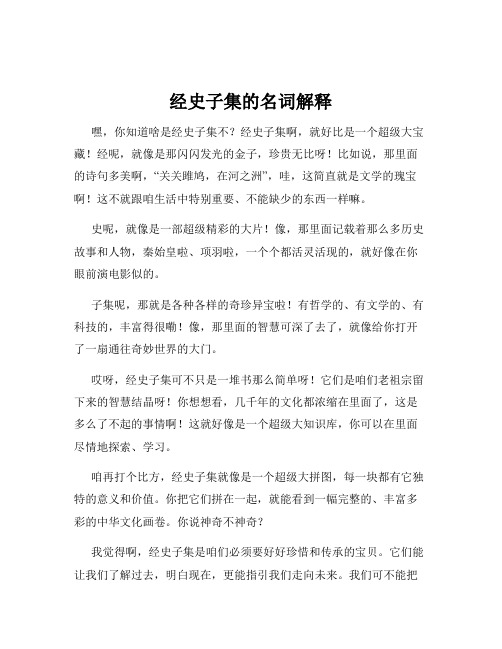 经史子集的名词解释

嘿，你知道啥是经史子集不？经史子集啊，就好比是一个超级大宝藏！经呢，就像是那闪闪发光的金子，珍贵无比呀！比如说，那里面的诗句多美啊，“关关雎鸠，在河之洲”，哇，这简直就是文学的瑰宝啊！这不就跟咱生活中特别重要、不能缺少的东西一样嘛。

史呢，就像是一部超级精彩的大片！像，那里面记载着那么多历史故事和人物，秦始皇啦、项羽啦，一个个都活灵活现的，就好像在你眼前演电影似的。

子集呢，那就是各种各样的奇珍异宝啦！有哲学的、有文学的、有科技的，丰富得很嘞！像，那里面的智慧可深了去了，就像给你打开了一扇通往奇妙世界的大门。

哎呀，经史子集可不只是一堆书那么简单呀！它们是咱们老祖宗留下来的智慧结晶呀！你想想看，几千年的文化都浓缩在里面了，这是多么了不起的事情啊！这就好像是一个超级大知识库，你可以在里面尽情地探索、学习。

咱再打个比方，经史子集就像是一个超级大拼图，每一块都有它独特的意义和价值。你把它们拼在一起，就能看到一幅完整的、丰富多彩的中华文化画卷。你说神奇不神奇？

我觉得啊，经史子集是咱们必须要好好珍惜和传承的宝贝。它们能让我们了解过去，明白现在，更能指引我们走向未来。我们可不能把